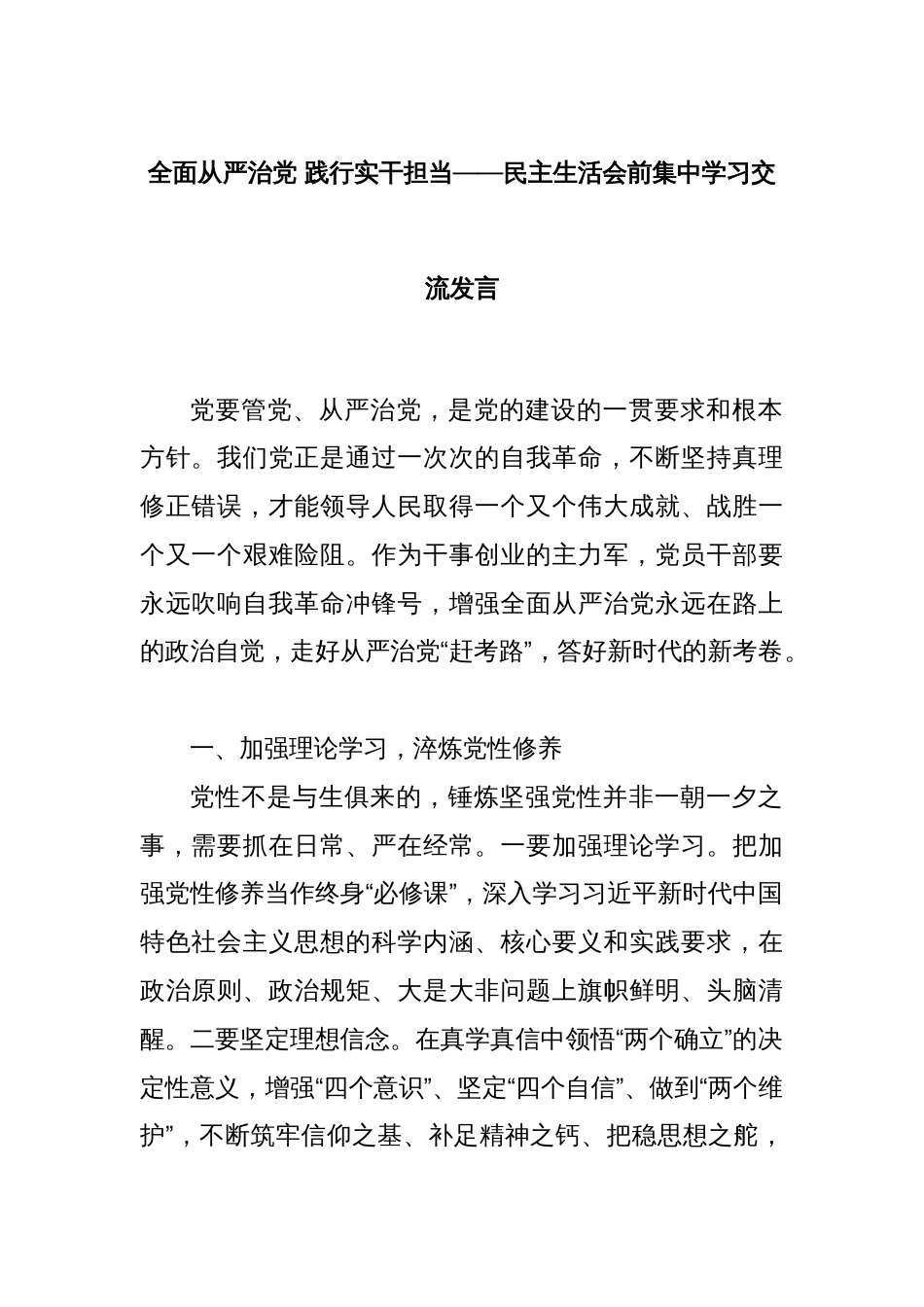 全面从严治党 践行实干担当——民主生活会前集中学习交流发言

党要管党、从严治党，是党的建设的一贯要求和根本方针。我们党正是通过一次次的自我革命，不断坚持真理修正错误，才能领导人民取得一个又个伟大成就、战胜一个又一个艰难险阻。作为干事创业的主力军，党员干部要永远吹响自我革命冲锋号，增强全面从严治党永远在路上的政治自觉，走好从严治党“赶考路”，答好新时代的新考卷。

一、加强理论学习，淬炼党性修养

党性不是与生俱来的，锤炼坚强党性并非一朝一夕之事，需要抓在日常、严在经常。一要加强理论学习。把加强党性修养当作终身“必修课”，深入学习习近平新时代中国特色社会主义思想的科学内涵、核心要义和实践要求，在政治原则、政治规矩、大是大非问题上旗帜鲜明、头脑清醒。二要坚定理想信念。在真学真信中领悟“两个确立”的决定性意义，增强“四个意识”、坚定“四个自信”、做到“两个维护”，不断筑牢信仰之基、补足精神之钙、把稳思想之舵，